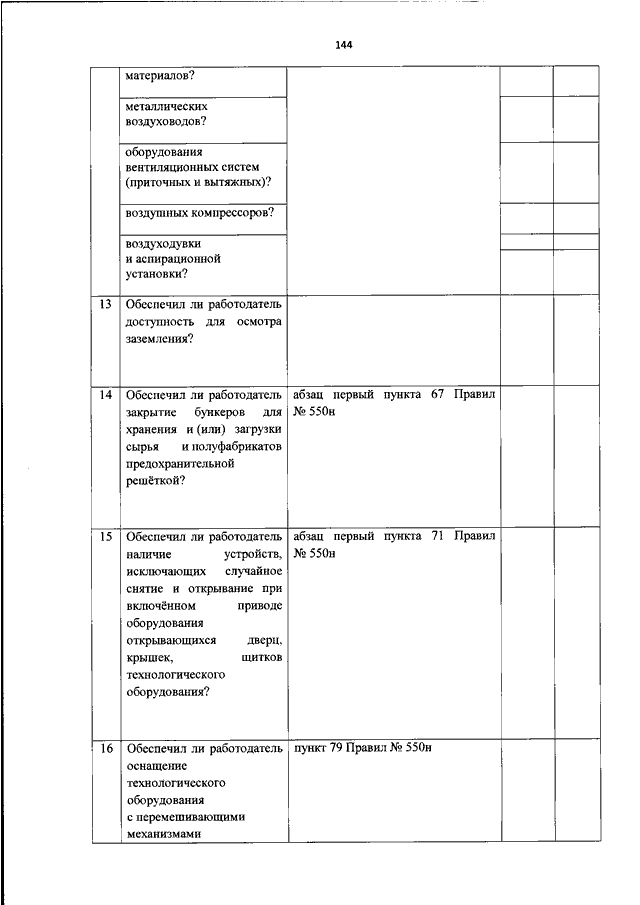 144

|  |  |  |  |  |
|---|---|---|---|---|
|  | материалов? |  |  |  |
|  | металлических воздуховодов? |  |  |  |
|  | оборудования вентиляционных систем (приточных и вытяжных)? |  |  |  |
|  | воздушных компрессоров? |  |  |  |
|  | воздуходувки и аспирационной установки? |  |  |  |
| 13 | Обеспечил ли работодатель доступность для осмотра заземления? |  |  |  |
| 14 | Обеспечил ли работодатель закрытие бункеров для хранения и (или) загрузки сырья и полуфабрикатов предохранительной решёткой? | абзац первый пункта 67 Правил № 550н |  |  |
| 15 | Обеспечил ли работодатель наличие устройств, исключающих случайное снятие и открывание при включённом приводе оборудования открывающихся дверц, крышек, щитков технологического оборудования? | абзац первый пункта 71 Правил № 550н |  |  |
| 16 | Обеспечил ли работодатель оснащение технологического оборудования с перемешивающими механизмами | пункт 79 Правил № 550н |  |  |